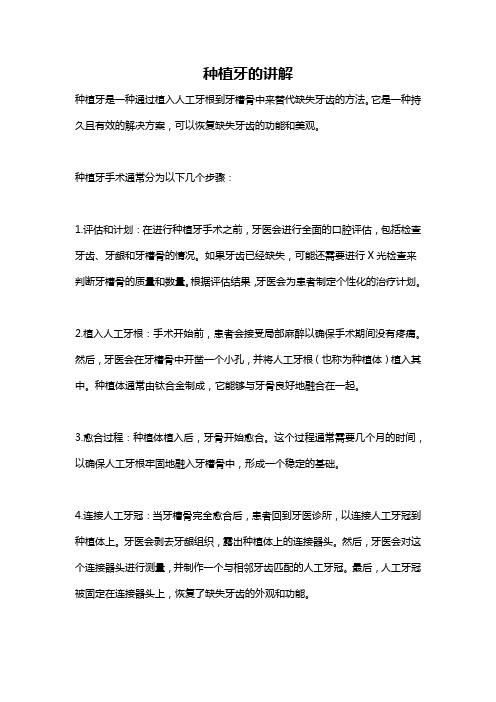 种植牙的讲解

种植牙是一种通过植入人工牙根到牙槽骨中来替代缺失牙齿的方法。它是一种持久且有效的解决方案，可以恢复缺失牙齿的功能和美观。

种植牙手术通常分为以下几个步骤：

1.评估和计划：在进行种植牙手术之前，牙医会进行全面的口腔评估，包括检查牙齿、牙龈和牙槽骨的情况。如果牙齿已经缺失，可能还需要进行 X 光检查来判断牙槽骨的质量和数量。根据评估结果，牙医会为患者制定个性化的治疗计划。

2.植入人工牙根：手术开始前，患者会接受局部麻醉以确保手术期间没有疼痛。然后，牙医会在牙槽骨中开凿一个小孔，并将人工牙根（也称为种植体）植入其中。种植体通常由钛合金制成，它能够与牙骨良好地融合在一起。

3.愈合过程：种植体植入后，牙骨开始愈合。这个过程通常需要几个月的时间，以确保人工牙根牢固地融入牙槽骨中，形成一个稳定的基础。

4.连接人工牙冠：当牙槽骨完全愈合后，患者回到牙医诊所，以连接人工牙冠到种植体上。牙医会剥去牙龈组织，露出种植体上的连接器头。然后，牙医会对这个连接器头进行测量，并制作一个与相邻牙齿匹配的人工牙冠。最后，人工牙冠被固定在连接器头上，恢复了缺失牙齿的外观和功能。